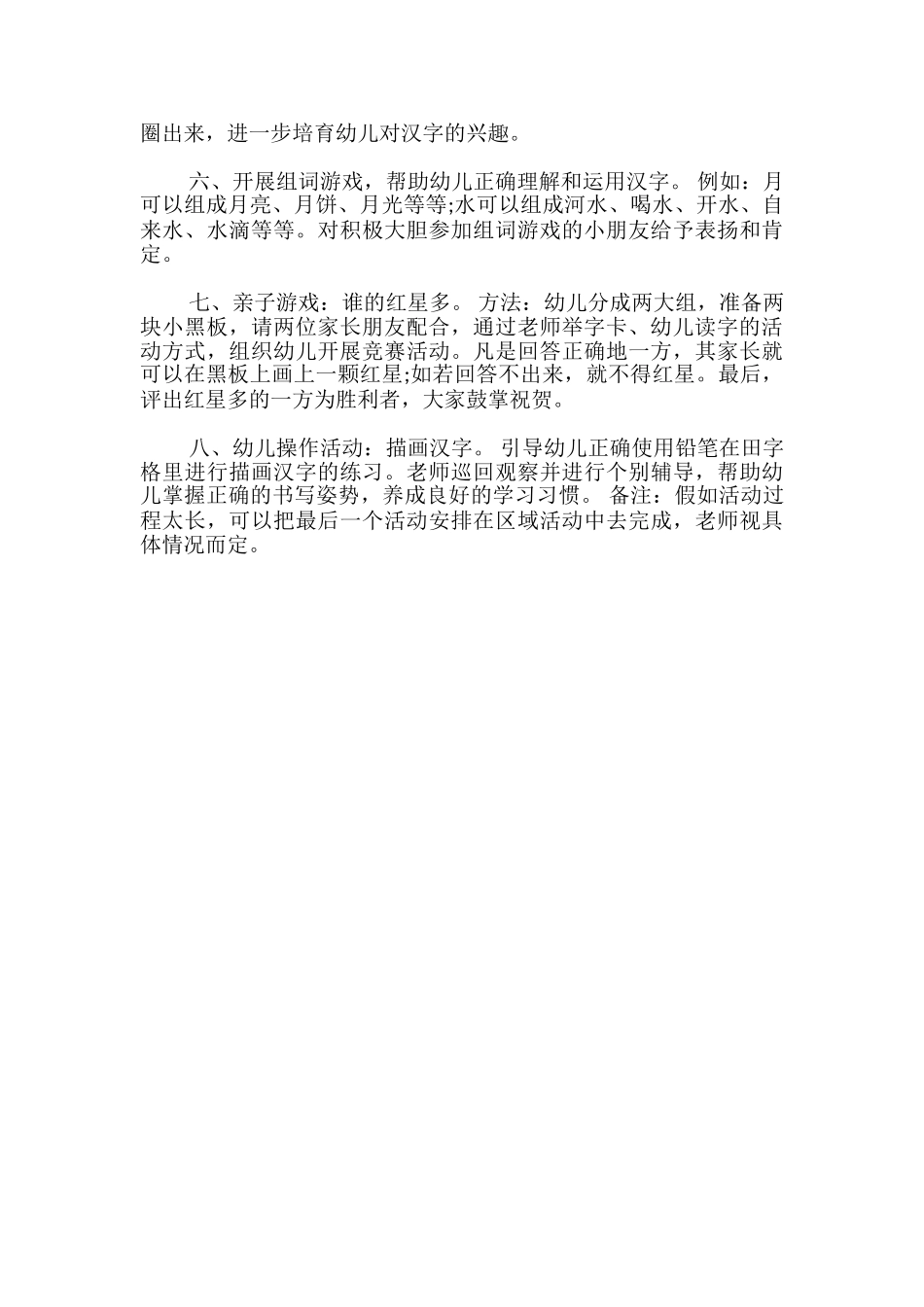 圈出来，进一步培育幼儿对汉字的兴趣。

六、开展组词游戏，帮助幼儿正确理解和运用汉字。 例如：月可以组成月亮、月饼、月光等等;水可以组成河水、喝水、开水、自来水、水滴等等。对积极大胆参加组词游戏的小朋友给予表扬和肯定。

七、亲子游戏：谁的红星多。 方法：幼儿分成两大组，准备两块小黑板，请两位家长朋友配合，通过老师举字卡、幼儿读字的活动方式，组织幼儿开展竞赛活动。凡是回答正确地一方，其家长就可以在黑板上画上一颗红星;如若回答不出来，就不得红星。最后，评出红星多的一方为胜利者，大家鼓掌祝贺。

八、幼儿操作活动：描画汉字。 引导幼儿正确使用铅笔在田字格里进行描画汉字的练习。老师巡回观察并进行个别辅导，帮助幼儿掌握正确的书写姿势，养成良好的学习习惯。 备注：假如活动过程太长，可以把最后一个活动安排在区域活动中去完成，老师视具体情况而定。